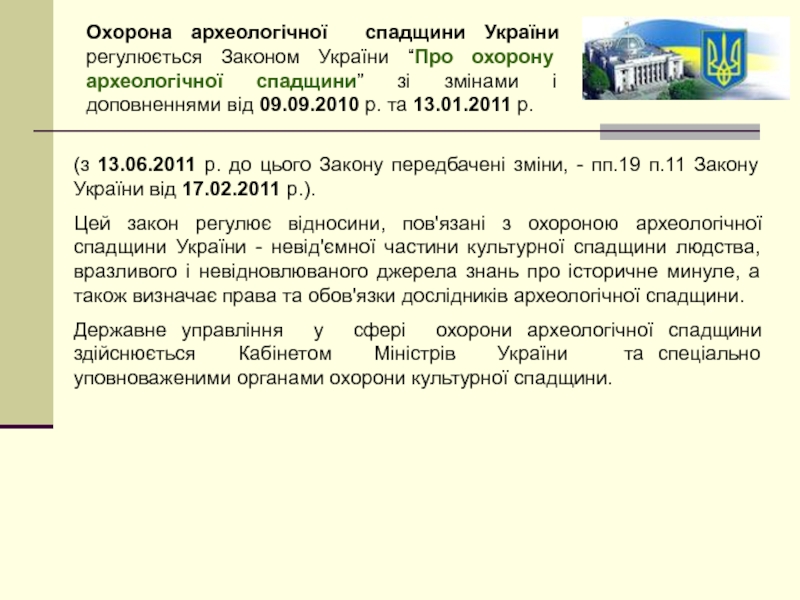 Охорона археологічної спадщини України регулюється Законом України “Про охорону археологічної спадщини” зі змінами і доповненнями від 09.09.2010 р. та 13.01.2011 р.

(з 13.06.2011 р. до цього Закону передбачені зміни, - пп.19 п.11 Закону України від 17.02.2011 р.).

Цей закон регулює відносини, пов'язані з охороною археологічної спадщини України - невід'ємної частини культурної спадщини людства, вразливого і невідновлюваного джерела знань про історичне минуле, а також визначає права та обов'язки дослідників археологічної спадщини.

Державне управління у сфері охорони археологічної спадщини здійснюється Кабінетом Міністрів України та спеціально уповноваженими органами охорони культурної спадщини.